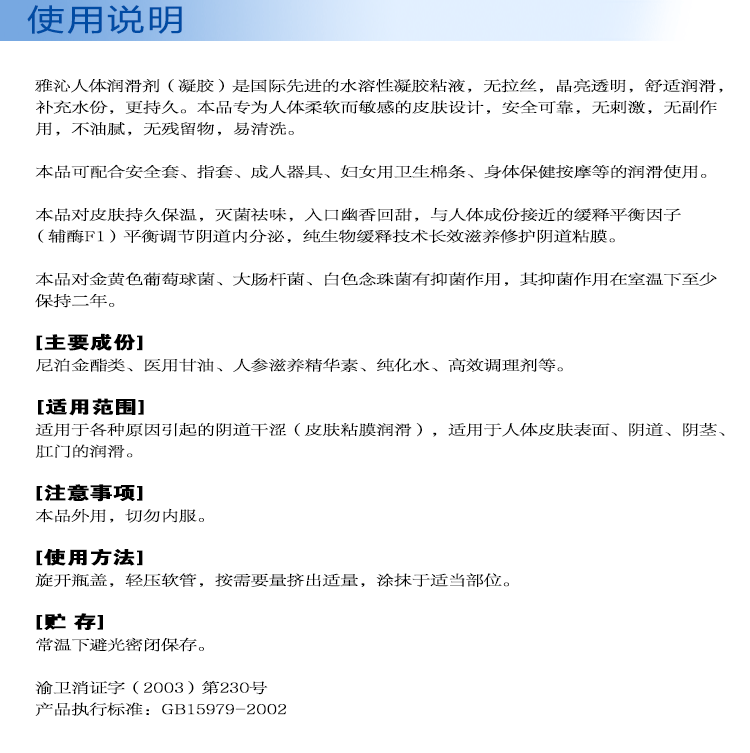 使用说明

雅沁人体润滑剂（凝胶）是国际先进的水溶性凝胶粘液，无拉丝，晶亮透明，舒适润滑，补充水份，更持久。本品专为人体柔软而敏感的皮肤设计，安全可靠，无刺激，无副作用，不油腻，无残留物，易清洗。

本品可配合安全套、指套、成人器具、妇女用卫生棉条、身体保健按摩等的润滑使用。

本品对皮肤持久保温，灭菌祛味，入口幽香回甜，与人体成份接近的缓释平衡因子（辅酶F1）平衡调节阴道内分泌，纯生物缓释技术长效滋养修护阴道粘膜。

本品对金黄色葡萄球菌、大肠杆菌、白色念珠菌有抑菌作用，其抑菌作用在室温下至少保持二年。

[主要成份]
尼泊金酯类、医用甘油、人参滋养精华素、纯化水、高效调理剂等。

[适用范围]
适用于各种原因引起的阴道干涩（皮肤粘膜润滑），适用于人体皮肤表面、阴道、阴茎、肛门的润滑。

[注意事项]
本品外用，切勿内服。

[使用方法]
旋开瓶盖，轻压软管，按需要量挤出适量，涂抹于适当部位。

[贮 存]
常温下避光密闭保存。

渝卫消证字（2003）第230号
产品执行标准：GB15979-2002